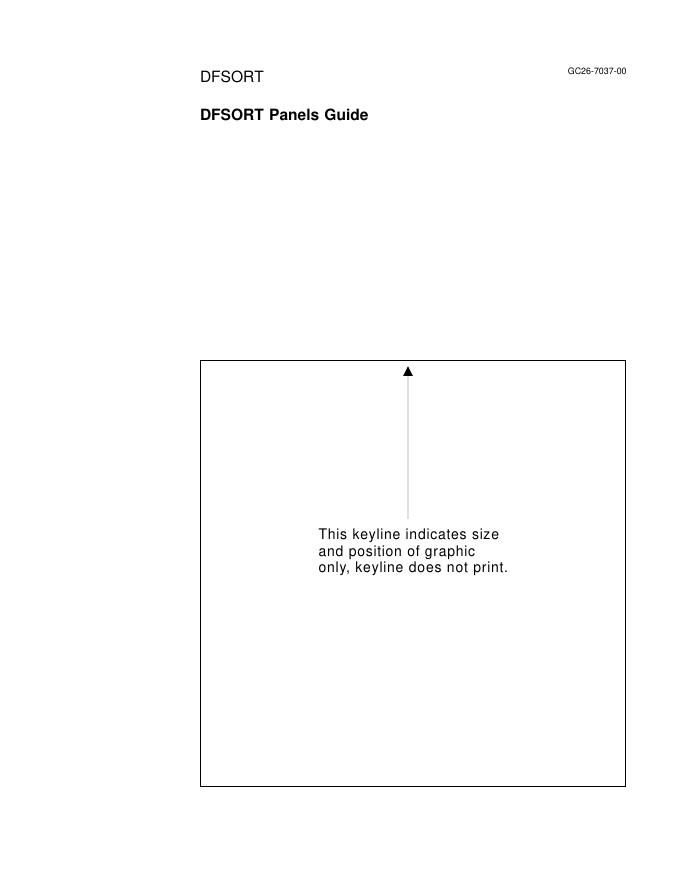 DFSORT

GC26-7037-00

DFSORT Panels Guide

This keyline indicates size and position of graphic only, keyline does not print.